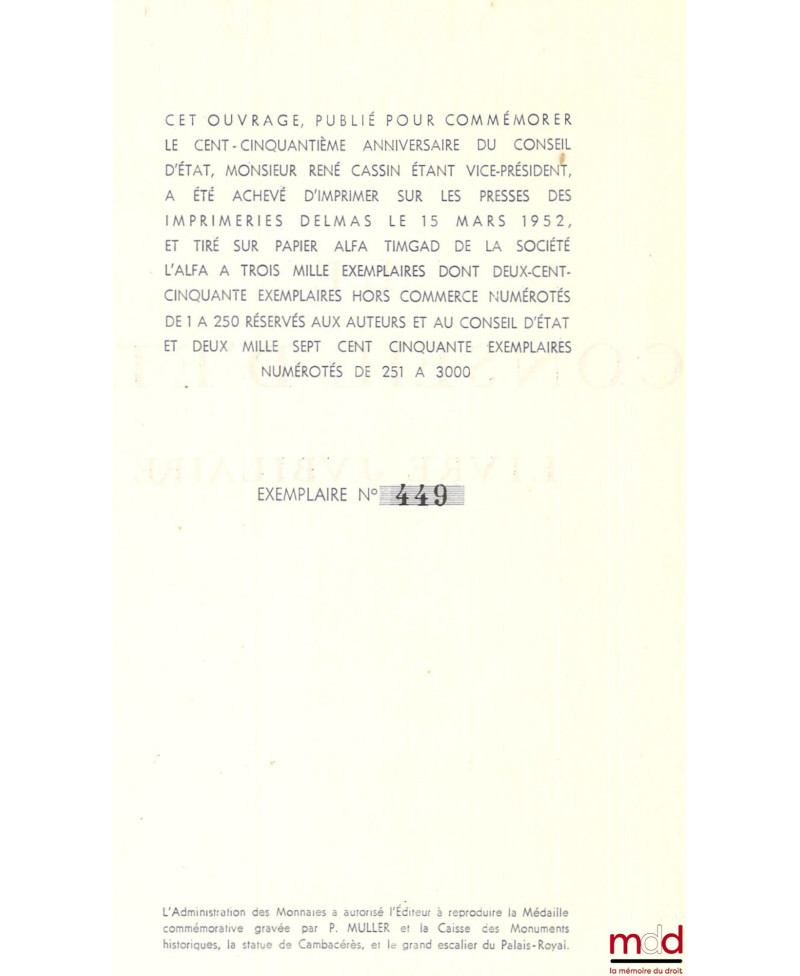 CET OUVRAGE, PUBLIÉ POUR COMMÉMORER LE CENT-CINQUANTIÈME ANNIVERSAIRE DU CONSEIL D'ÉTAT, MONSIEUR RENÉ CASSIN ÉTANT VICE-PRÉSIDENT, A ÉTÉ ACHEVÉ D'IMPRIMER SUR LES PRESSES DES IMPRIMERIES DELMAS LE 15 MARS 1952, ET TIRÉ SUR PAPIER ALFA TIMGAD DE LA SOCIÉTÉ L'ALFA A TROIS MILLE EXEMPLAIRES DONT DEUX-CENT-CINQUANTE EXEMPLAIRES HORS COMMERCE NUMÉROTÉS DE 1 A 250 RÉSERVÉS AUX AUTEURS ET AU CONSEIL D'ÉTAT ET DEUX MILLE SEPT CENT CINQUANTE EXEMPLAIRES NUMÉROTÉS DE 251 A 3000

EXEMPLAIRE N° 449

L'Administration des Monnaies a autorisé l'Éditeur à reproduire la Médaille commémorative gravée par P. MULLER et la Caisse des Monuments historiques, la statue de Cambacérès, et le grand escalier du Palais-Royal.

mdd
la mémoire du droit